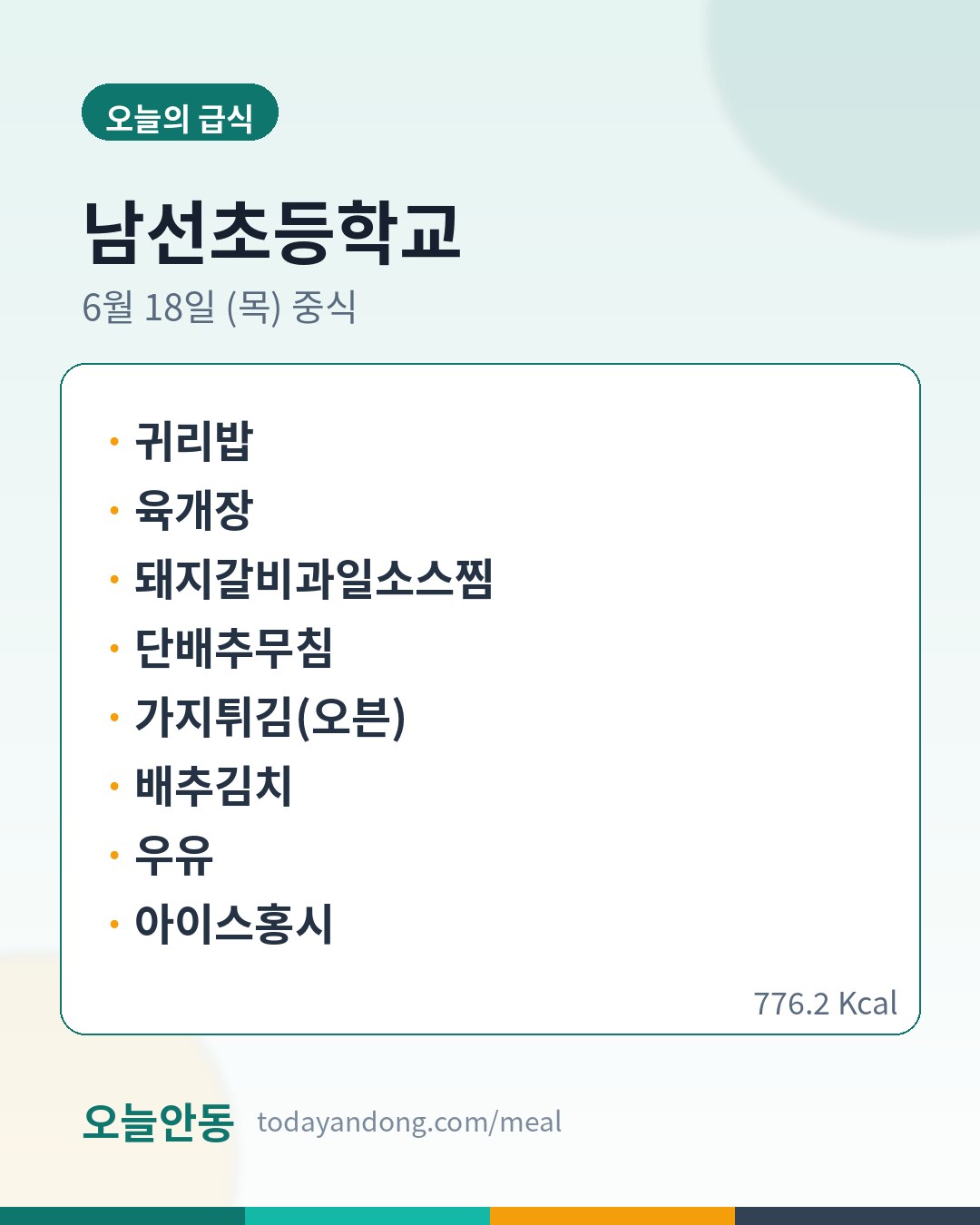 오늘의 급식

남선초등학교

6월 18일 (목) 중식

• 귀리밥
• 육개장
• 돼지갈비과일소스찜
• 단배추무침
• 가지튀김(오븐)
• 배추김치
• 우유
• 아이스홍시

776.2 Kcal

오늘안동 todayandong.com/meal